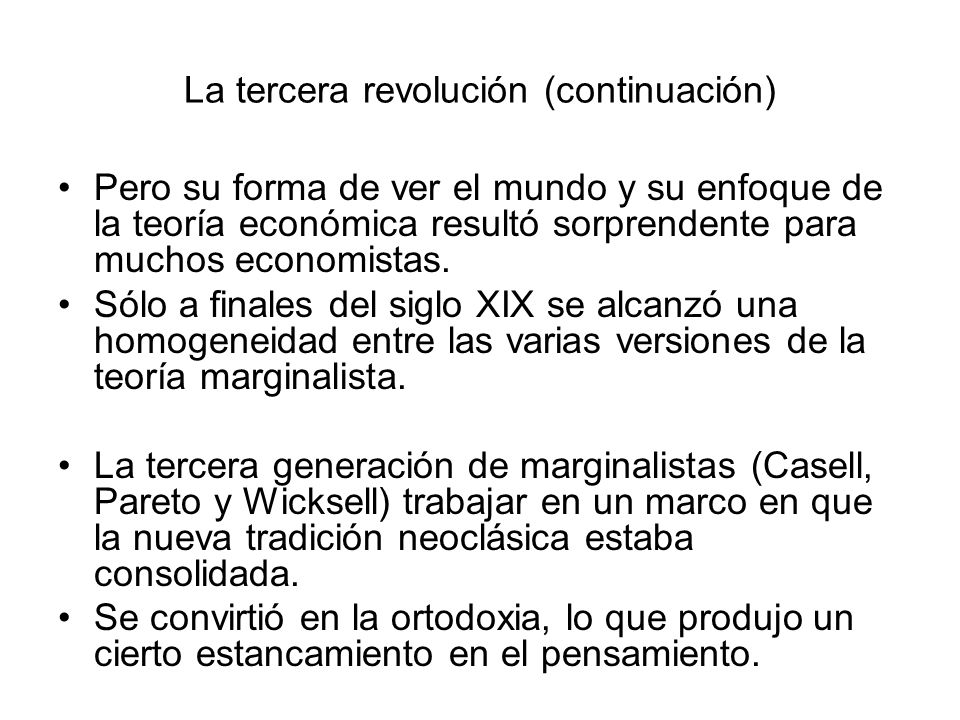 La tercera revolución (continuación)

• Pero su forma de ver el mundo y su enfoque de la teoría económica resultó sorprendente para muchos economistas.
• Sólo a finales del siglo XIX se alcanzó una homogeneidad entre las varias versiones de la teoría marginalista.

• La tercera generación de marginalistas (Casell, Pareto y Wicksell) trabajar en un marco en que la nueva tradición neoclásica estaba consolidada.
• Se convirtió en la ortodoxia, lo que produjo un cierto estancamiento en el pensamiento.